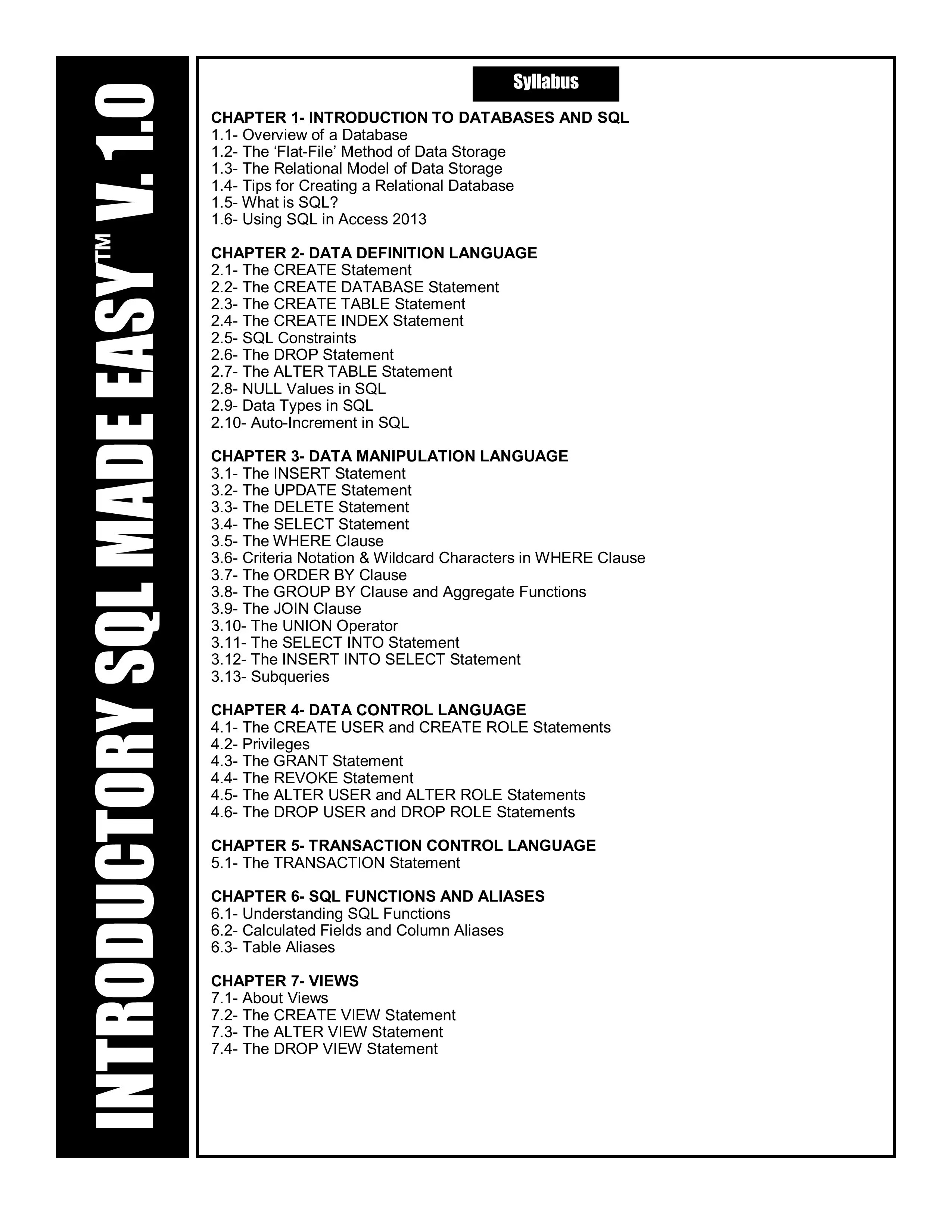 INTRODUCTORY SQL MADE EASY™ V. 1.0

Syllabus

CHAPTER 1- INTRODUCTION TO DATABASES AND SQL
1.1- Overview of a Database
1.2- The ‘Flat-File’ Method of Data Storage
1.3- The Relational Model of Data Storage
1.4- Tips for Creating a Relational Database
1.5- What is SQL?
1.6- Using SQL in Access 2013

CHAPTER 2- DATA DEFINITION LANGUAGE
2.1- The CREATE Statement
2.2- The CREATE DATABASE Statement
2.3- The CREATE TABLE Statement
2.4- The CREATE INDEX Statement
2.5- SQL Constraints
2.6- The DROP Statement
2.7- The ALTER TABLE Statement
2.8- NULL Values in SQL
2.9- Data Types in SQL
2.10- Auto-Increment in SQL

CHAPTER 3- DATA MANIPULATION LANGUAGE
3.1- The INSERT Statement
3.2- The UPDATE Statement
3.3- The DELETE Statement
3.4- The SELECT Statement
3.5- The WHERE Clause
3.6- Criteria Notation & Wildcard Characters in WHERE Clause
3.7- The ORDER BY Clause
3.8- The GROUP BY Clause and Aggregate Functions
3.9- The JOIN Clause
3.10- The UNION Operator
3.11- The SELECT INTO Statement
3.12- The INSERT INTO SELECT Statement
3.13- Subqueries

CHAPTER 4- DATA CONTROL LANGUAGE
4.1- The CREATE USER and CREATE ROLE Statements
4.2- Privileges
4.3- The GRANT Statement
4.4- The REVOKE Statement
4.5- The ALTER USER and ALTER ROLE Statements
4.6- The DROP USER and DROP ROLE Statements

CHAPTER 5- TRANSACTION CONTROL LANGUAGE
5.1- The TRANSACTION Statement

CHAPTER 6- SQL FUNCTIONS AND ALIASES
6.1- Understanding SQL Functions
6.2- Calculated Fields and Column Aliases
6.3- Table Aliases

CHAPTER 7- VIEWS
7.1- About Views
7.2- The CREATE VIEW Statement
7.3- The ALTER VIEW Statement
7.4- The DROP VIEW Statement